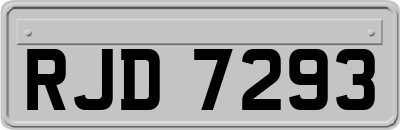 RJD 7293